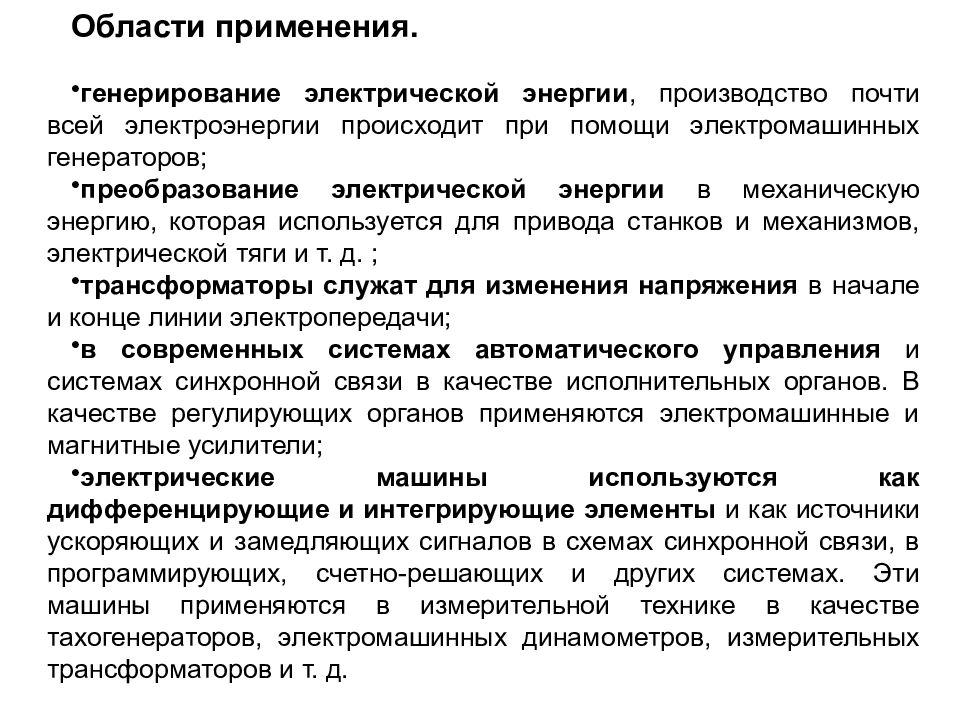 Области применения.

•генерирование электрической энергии, производство почти всей электроэнергии происходит при помощи электромашинных генераторов;

•преобразование электрической энергии в механическую энергию, которая используется для привода станков и механизмов, электрической тяги и т. д. ;

•трансформаторы служат для изменения напряжения в начале и конце линии электропередачи;

•в современных системах автоматического управления и системах синхронной связи в качестве исполнительных органов. В качестве регулирующих органов применяются электромашинные и магнитные усилители;

•электрические машины используются как дифференцирующие и интегрирующие элементы и как источники ускоряющих и замедляющих сигналов в схемах синхронной связи, в программирующих, счетно-решающих и других системах. Эти машины применяются в измерительной технике в качестве тахогенераторов, электромашинных динамометров, измерительных трансформаторов и т. д.